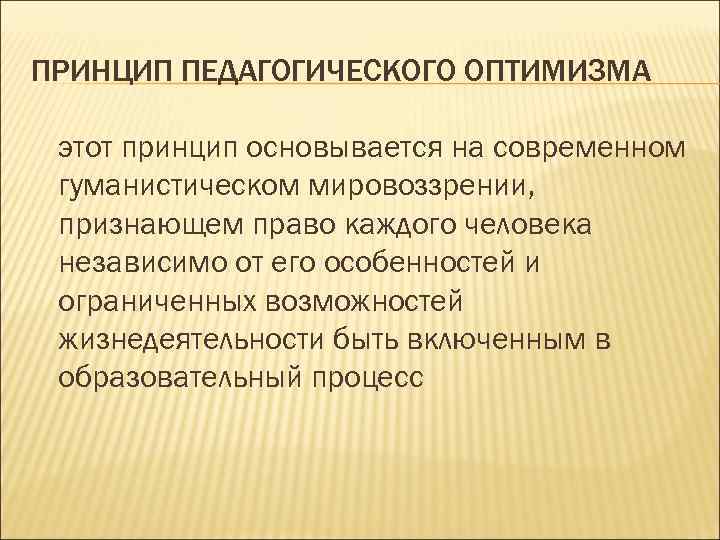 ПРИНЦИП ПЕДАГОГИЧЕСКОГО ОПТИМИЗМА

этот принцип основывается на современном гуманистическом мировоззрении, признающем право каждого человека независимо от его особенностей и ограниченных возможностей жизнедеятельности быть включенным в образовательный процесс